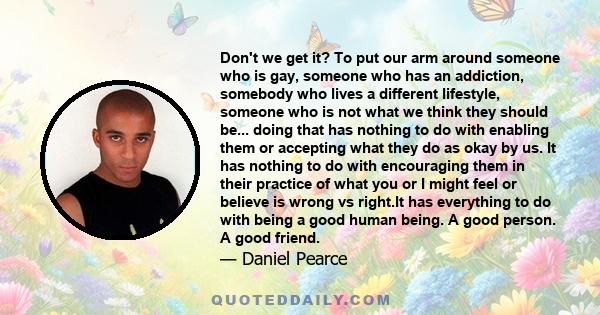 Don't we get it? To put our arm around someone who is gay, someone who has an addiction, somebody who lives a different lifestyle, someone who is not what we think they should be... doing that has nothing to do with enabling them or accepting what they do as okay by us. It has nothing to do with encouraging them in their practice of what you or I might feel or believe is wrong vs right.It has everything to do with being a good human being. A good person. A good friend.

— Daniel Pearce

QUOTEDDAILY.COM